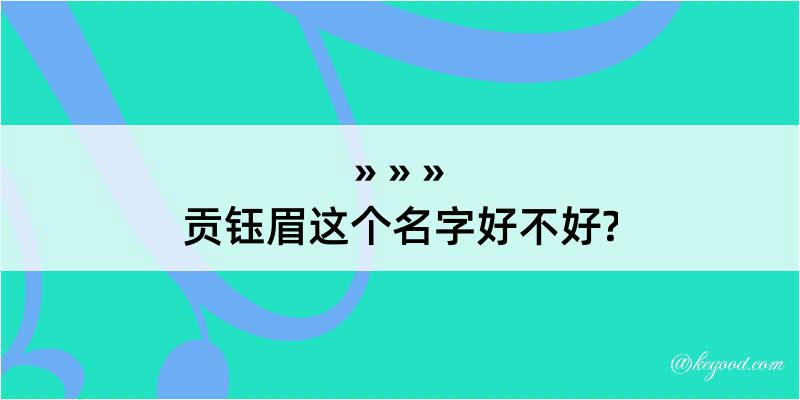 » » »
贡钰眉这个名字好不好?

@kegood.com